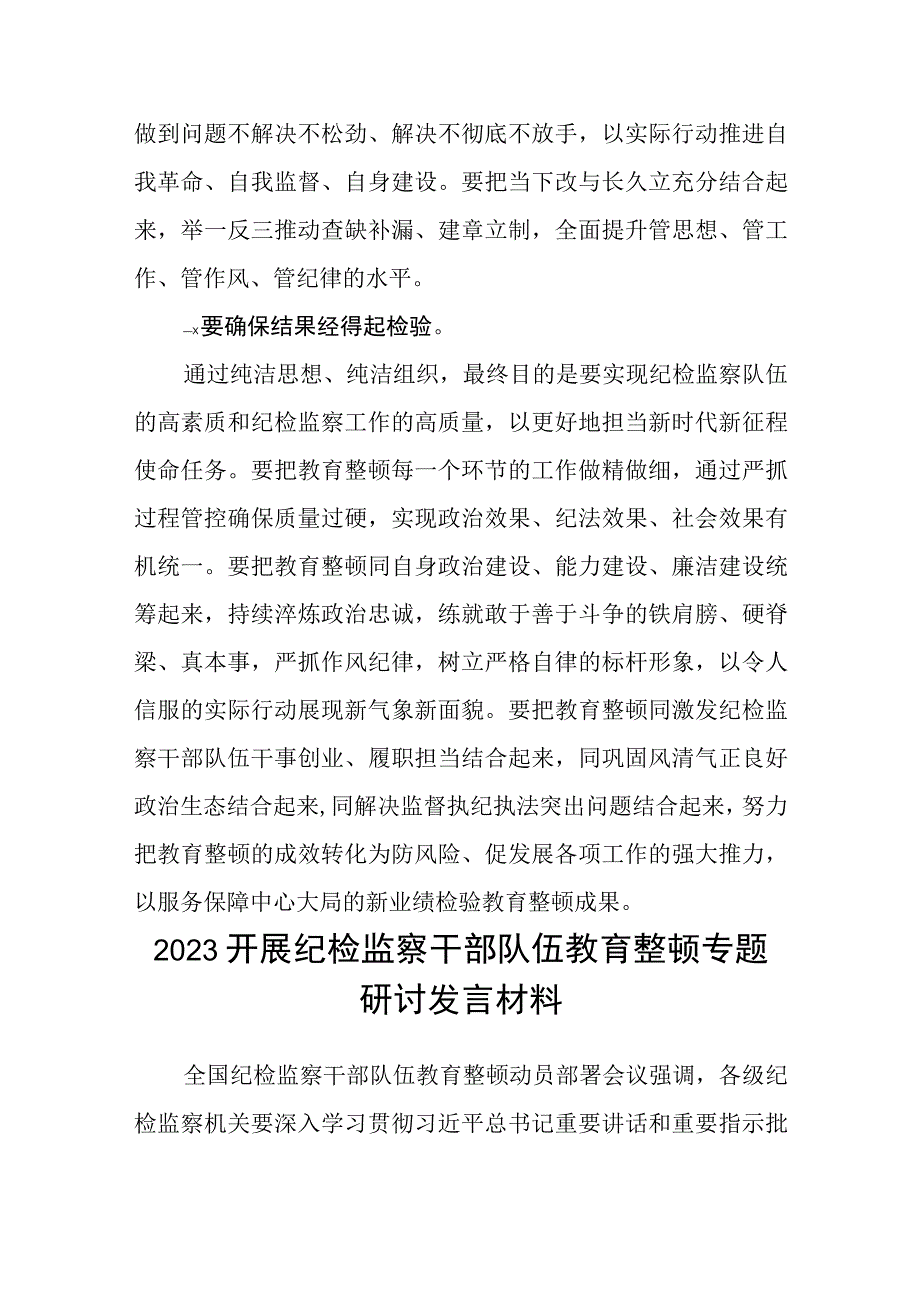 做到问题不解决不松劲、解决不彻底不放手，以实际行动推进自我革命、自我监督、自身建设。要把当下改与长久立充分结合起来，举一反三推动查缺补漏、建章立制，全面提升管思想、管工作、管作风、管纪律的水平。

→x要确保结果经得起检验。

通过纯洁思想、纯洁组织，最终目的是要实现纪检监察队伍的高素质和纪检监察工作的高质量，以更好地担当新时代新征程使命任务。要把教育整顿每一个环节的工作做精做细，通过严抓过程管控确保质量过硬，实现政治效果、纪法效果、社会效果有机统一。要把教育整顿同自身政治建设、能力建设、廉洁建设统筹起来，持续淬炼政治忠诚，练就敢于善于斗争的铁肩膀、硬脊梁、真本事，严抓作风纪律，树立严格自律的标杆形象，以令人信服的实际行动展现新气象新面貌。要把教育整顿同激发纪检监察干部队伍干事创业、履职担当结合起来，同巩固风清气正良好政治生态结合起来，同解决监督执纪执法突出问题结合起来，努力把教育整顿的成效转化为防风险、促发展各项工作的强大推力，以服务保障中心大局的新业绩检验教育整顿成果。

2023开展纪检监察干部队伍教育整顿专题研讨发言材料

全国纪检监察干部队伍教育整顿动员部署会议强调，各级纪检监察机关要深入学习贯彻习近平总书记重要讲话和重要指示批